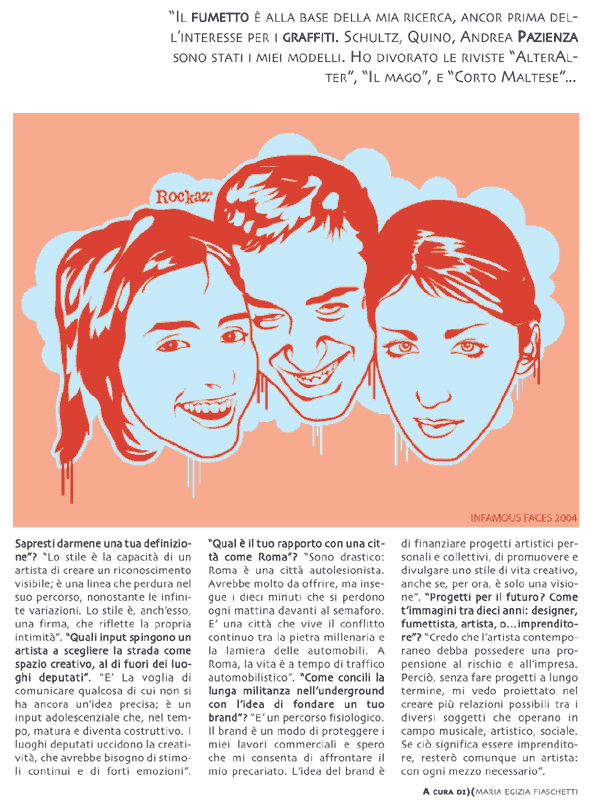 "IL FUMETTO È ALLA BASE DELLA MIA RICERCA, ANCOR PRIMA DELL'INTERESSE PER I GRAFFITI. SCHULTZ, QUINO, ANDREA PAZIENZA SONO STATI I MIEI MODELLI. HO DIVORATO LE RIVISTE "ALTERALTER", "IL MAGO", E "CORTO MALTESE"...

Rockaz

INFAMOUS FACES 2004

Sapresti darmene una tua definizione"? "Lo stile è la capacità di un artista di creare un riconoscimento visibile; è una linea che perdura nel suo percorso, nonostante le infinite variazioni. Lo stile è, anch'esso, una firma, che riflette la propria intimità". "Quali input spingono un artista a scegliere la strada come spazio creativo, al di fuori dei luoghi deputati". "E' La voglia di comunicare qualcosa di cui non si ha ancora un'idea precisa; è un input adolescenziale che, nel tempo, matura e diventa costruttivo. I luoghi deputati uccidono la creatività, che avrebbe bisogno di stimoli continui e di forti emozioni".

"Qual è il tuo rapporto con una città come Roma"? "Sono drastico: Roma è una città autolesionista. Avrebbe molto da offrire, ma insegue i dieci minuti che si perdono ogni mattina davanti al semaforo. E' una città che vive il conflitto continuo tra la pietra millenaria e la lamiera delle automobili. A Roma, la vita è a tempo di traffico automobilistico". "Come concili la lunga militanza nell'underground con l'idea di fondare un tuo brand"? "E' un percorso fisiologico. Il brand è un modo di proteggere i miei lavori commerciali e spero che mi consenta di affrontare il mio precariato. L'idea del brand è di finanziare progetti artistici personali e collettivi, di promuovere e divulgare uno stile di vita creativo, anche se, per ora, è solo una visione". "Progetti per il futuro? Come t'immagini tra dieci anni: designer, fumettista, artista, o...imprenditore"? "Credo che l'artista contemporaneo debba possedere una propensione al rischio e all'impresa. Perciò, senza fare progetti a lungo termine, mi vedo proiettato nel creare più relazioni possibili tra i diversi soggetti che operano in campo musicale, artistico, sociale. Se ciò significa essere imprenditore, resterò comunque un artista: con ogni mezzo necessario".

A CURA DI)(MARIA EGIZIA FIASCHETTI